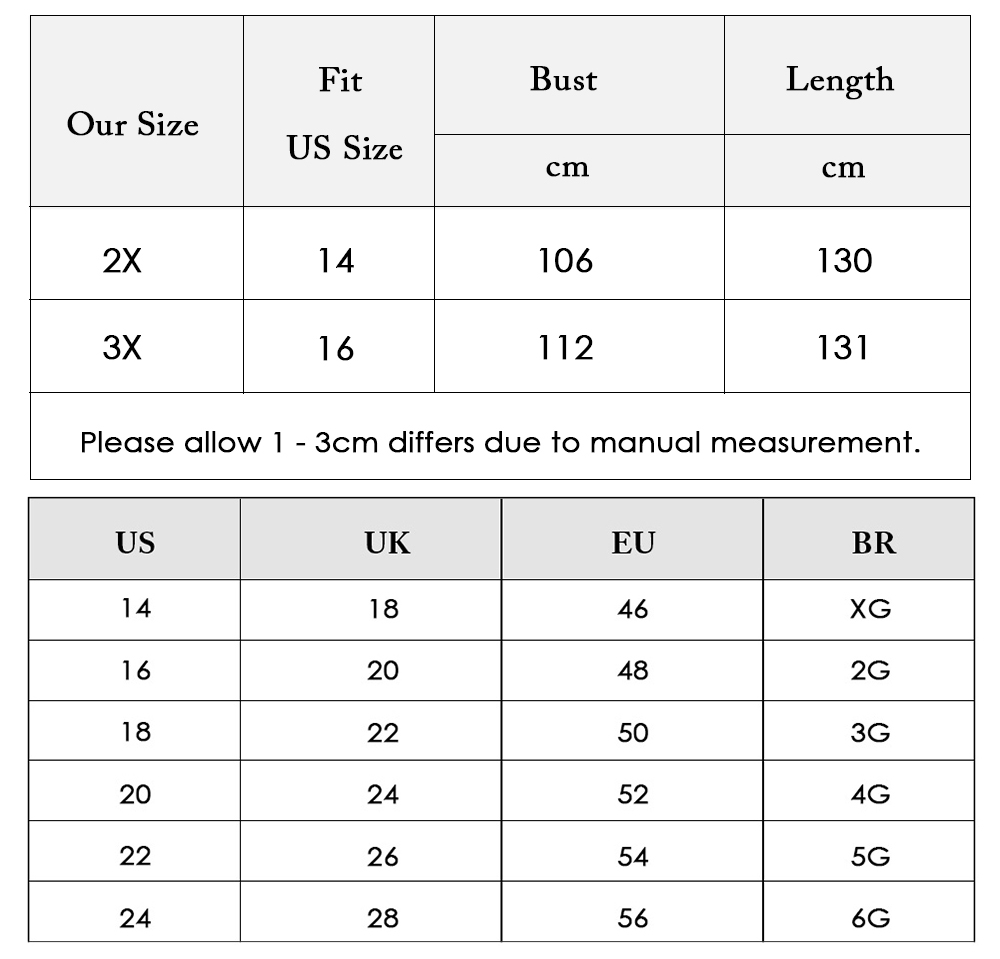 | Our Size | Fit US Size | Bust cm | Length cm |
|---|---|---|---|
| 2X | 14 | 106 | 130 |
| 3X | 16 | 112 | 131 |

Please allow 1 - 3cm differs due to manual measurement.

| US | UK | EU | BR |
|---|---|---|---|
| 14 | 18 | 46 | XG |
| 16 | 20 | 48 | 2G |
| 18 | 22 | 50 | 3G |
| 20 | 24 | 52 | 4G |
| 22 | 26 | 54 | 5G |
| 24 | 28 | 56 | 6G |